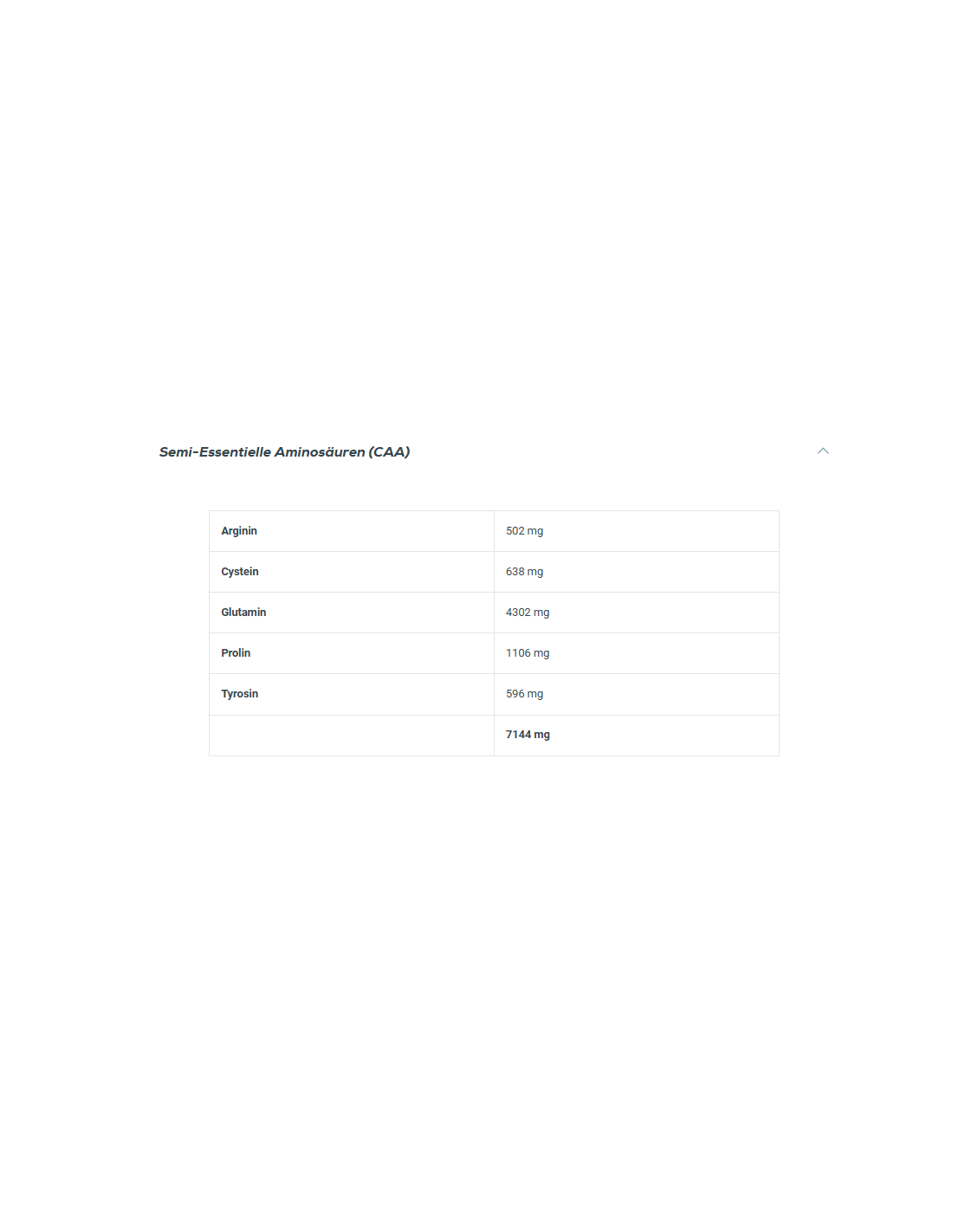 Semi-Essentielle Aminosäuren (CAA)

| Arginin | 502 mg |
|---|---|
| Cystein | 638 mg |
| Glutamin | 4302 mg |
| Prolin | 1106 mg |
| Tyrosin | 596 mg |
| | 7144 mg |